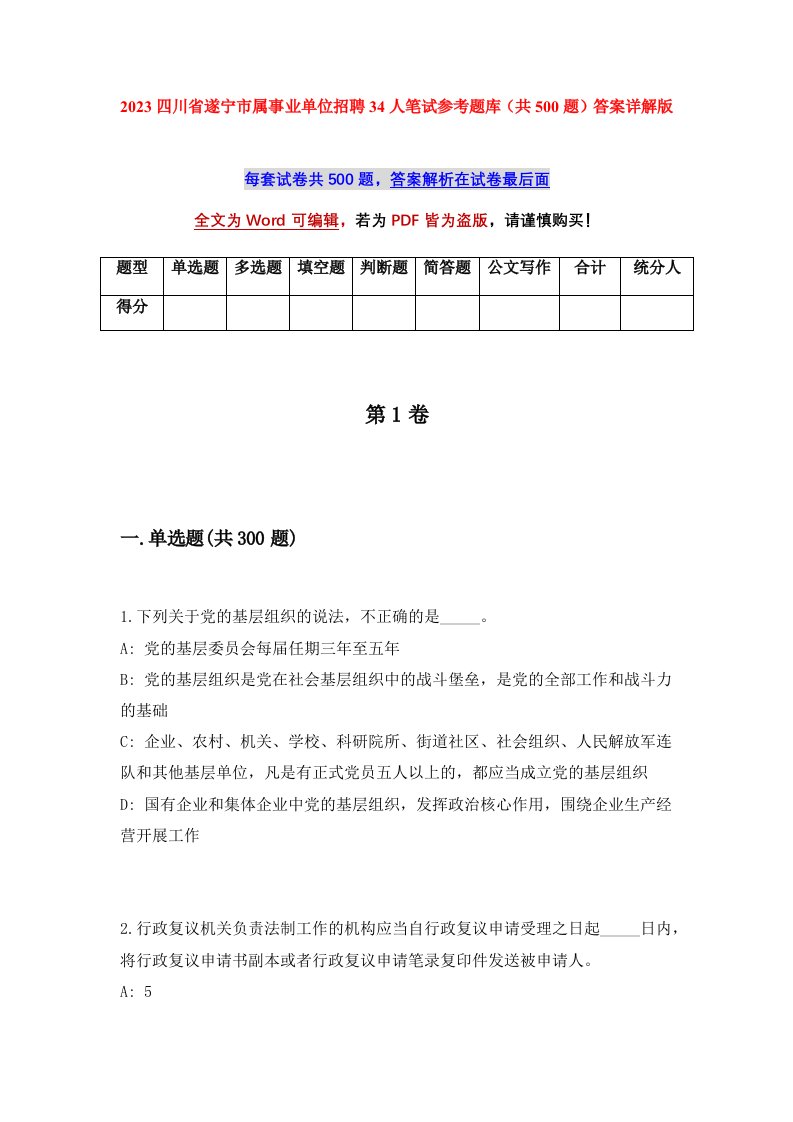 2023 四川省遂宁市属事业单位招聘 34 人笔试参考题库（共 500 题）答案详解版

每套试卷共 500 题，答案解析在试卷最后面

全文为 Word 可编辑，若为 PDF 皆为盗版，请谨慎购买！

| 题型 | 单选题 | 多选题 | 填空题 | 判断题 | 简答题 | 公文写作 | 合计 | 统分人 |
|---|---|---|---|---|---|---|---|---|
| 得分 | | | | | | | | |

第 1 卷

一.单选题(共 300 题)

1.下列关于党的基层组织的说法，不正确的是_____。
A: 党的基层委员会每届任期三年至五年
B: 党的基层组织是党在社会基层组织中的战斗堡垒，是党的全部工作和战斗力的基础
C: 企业、农村、机关、学校、科研院所、街道社区、社会组织、人民解放军连队和其他基层单位，凡是有正式党员五人以上的，都应当成立党的基层组织
D: 国有企业和集体企业中党的基层组织，发挥政治核心作用，围绕企业生产经营开展工作

2.行政复议机关负责法制工作的机构应当自行政复议申请受理之日起_____日内，将行政复议申请书副本或者行政复议申请笔录复印件发送被申请人。
A: 5